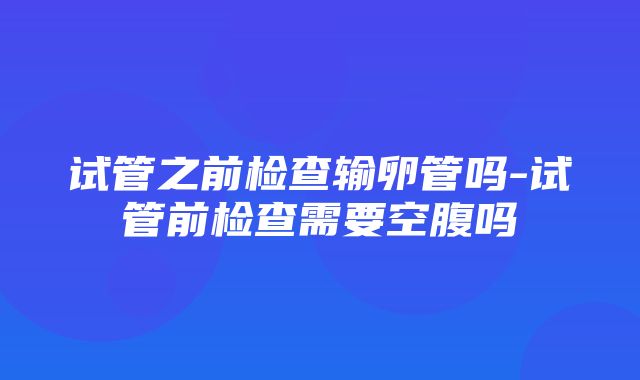 试管之前检查输卵管吗-试管前检查需要空腹吗